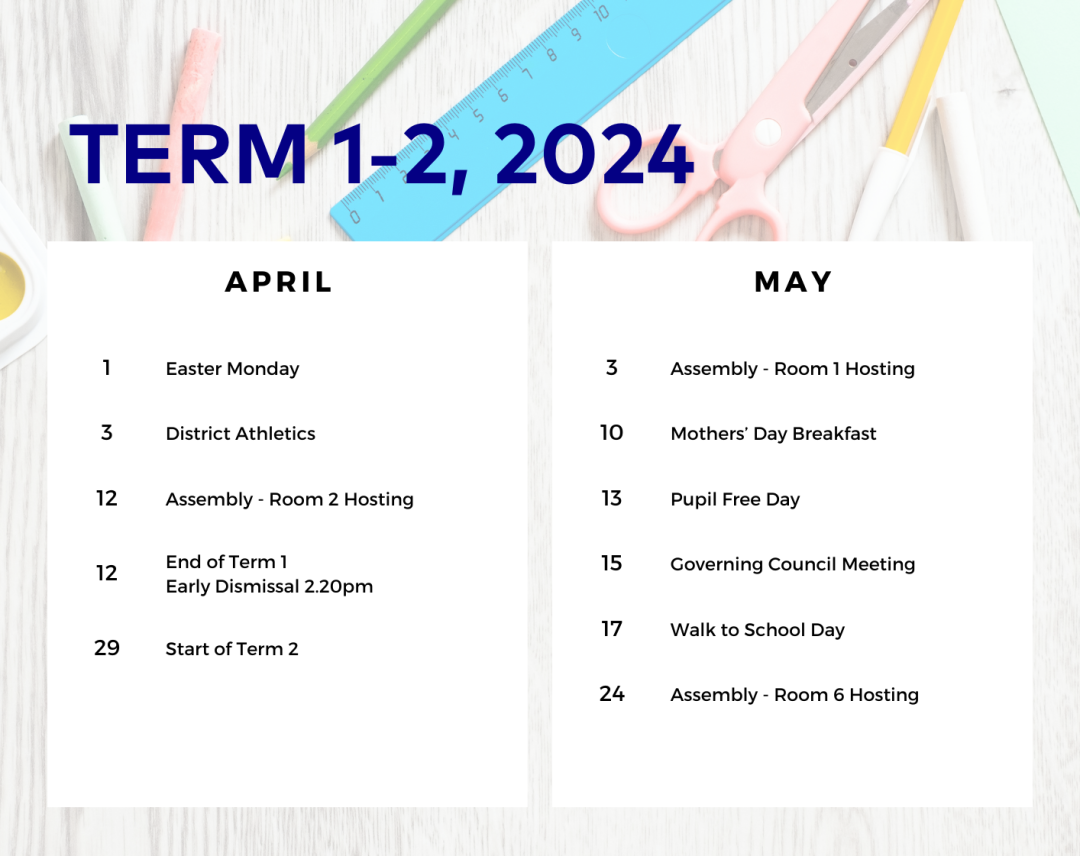 TERM 1-2, 2024

APRIL

1 Easter Monday

3 District Athletics

12 Assembly - Room 2 Hosting

12 End of Term 1
Early Dismissal 2.20pm

29 Start of Term 2

MAY

3 Assembly - Room 1 Hosting

10 Mothers' Day Breakfast

13 Pupil Free Day

15 Governing Council Meeting

17 Walk to School Day

24 Assembly - Room 6 Hosting